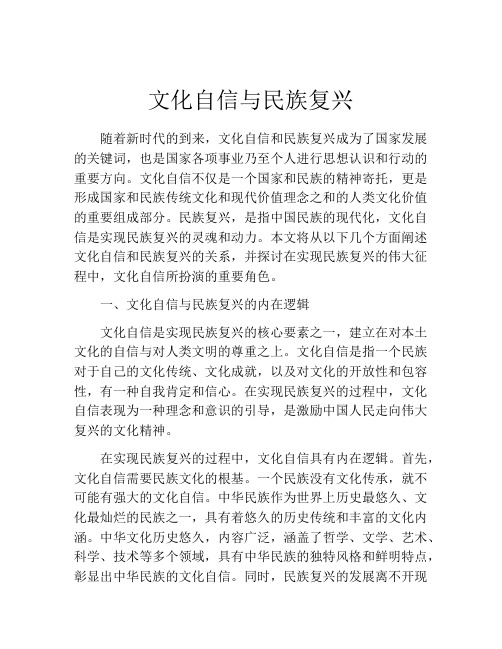 文化自信与民族复兴

随着新时代的到来，文化自信和民族复兴成为了国家发展的关键词，也是国家各项事业乃至个人进行思想认识和行动的重要方向。文化自信不仅是一个国家和民族的精神寄托，更是形成国家和民族传统文化和现代价值理念之和的人类文化价值的重要组成部分。民族复兴，是指中国民族的现代化，文化自信是实现民族复兴的灵魂和动力。本文将从以下几个方面阐述文化自信和民族复兴的关系，并探讨在实现民族复兴的伟大征程中，文化自信所扮演的重要角色。

一、文化自信与民族复兴的内在逻辑

文化自信是实现民族复兴的核心要素之一，建立在对本土文化的自信与对人类文明的尊重之上。文化自信是指一个民族对于自己的文化传统、文化成就，以及对文化的开放性和包容性，有一种自我肯定和信心。在实现民族复兴的过程中，文化自信表现为一种理念和意识的引导，是激励中国人民走向伟大复兴的文化精神。

在实现民族复兴的过程中，文化自信具有内在逻辑。首先，文化自信需要民族文化的根基。一个民族没有文化传承，就不可能有强大的文化自信。中华民族作为世界上历史最悠久、文化最灿烂的民族之一，具有着悠久的历史传统和丰富的文化内涵。中华文化历史悠久，内容广泛，涵盖了哲学、文学、艺术、科学、技术等多个领域，具有中华民族的独特风格和鲜明特点，彰显出中华民族的文化自信。同时，民族复兴的发展离不开现